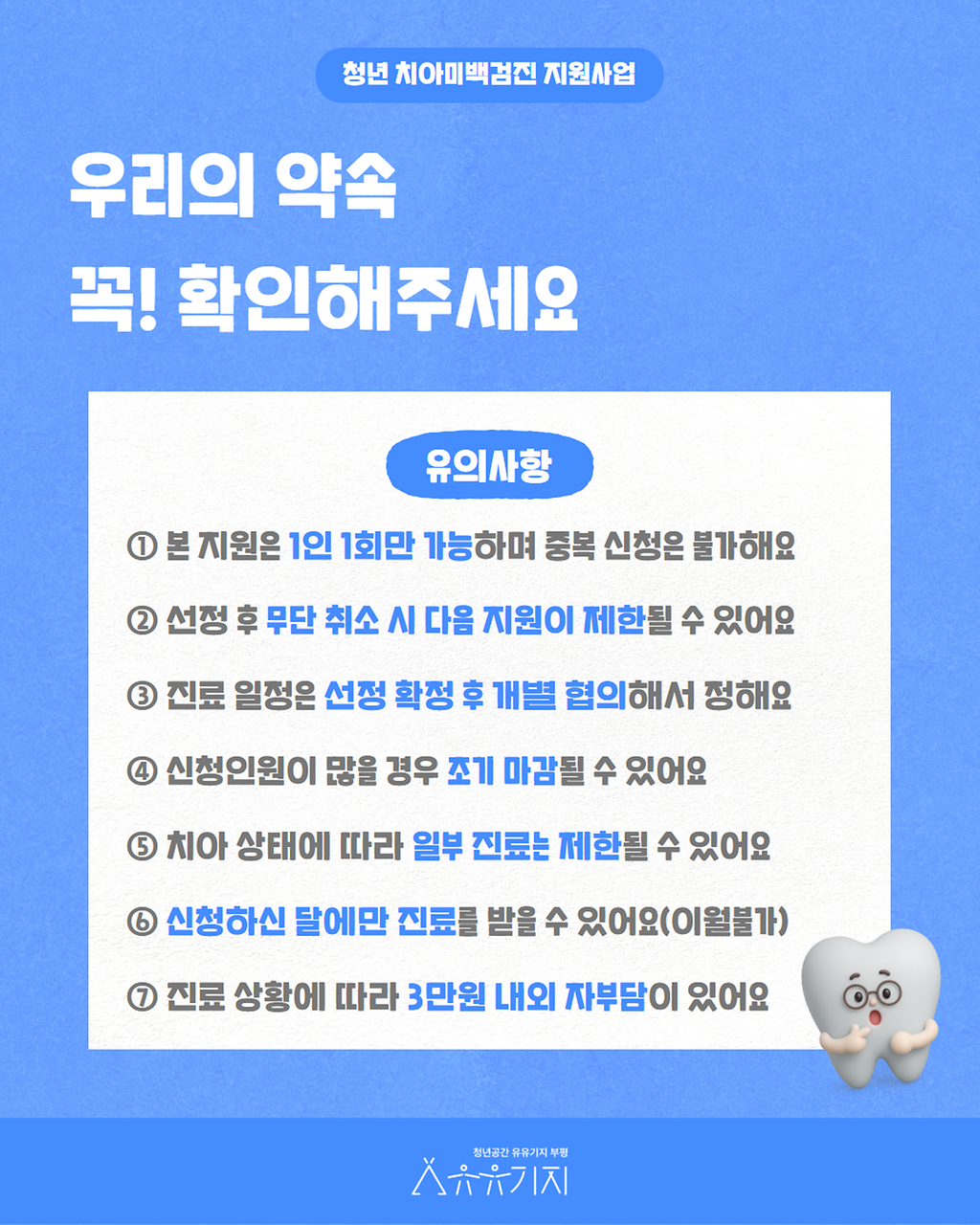 청년 치아미백검진 지원사업

우리의 약속

꼭! 확인해주세요

유의사항

① 본 지원은 1인 1회만 가능하며 중복 신청은 불가해요

② 선정 후 무단 취소 시 다음 지원이 제한될 수 있어요

③ 진료 일정은 선정 확정 후 개별 협의해서 정해요

④ 신청인원이 많을 경우 조기 마감될 수 있어요

⑤ 치아 상태에 따라 일부 진료는 제한될 수 있어요

⑥ 신청하신 달에만 진료를 받을 수 있어요(이월불가)

⑦ 진료 상황에 따라 3만원 내외 자부담이 있어요

청년공간 유유기지 부평
유유기지